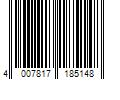 4 007817 185148